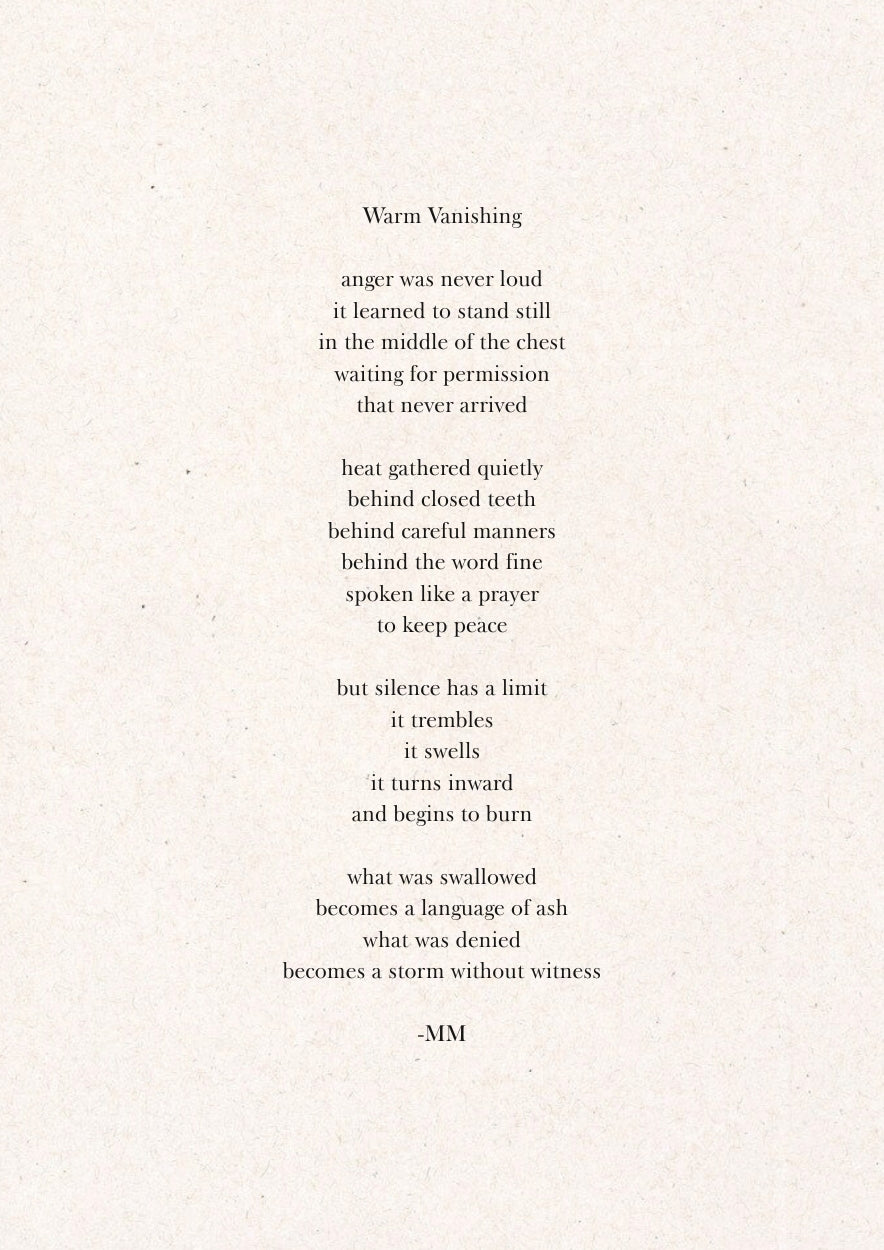 Warm Vanishing

anger was never loud
it learned to stand still
in the middle of the chest
waiting for permission
that never arrived

heat gathered quietly
behind closed teeth
behind careful manners
behind the word fine
spoken like a prayer
to keep peace

but silence has a limit
it trembles
it swells
it turns inward
and begins to burn

what was swallowed
becomes a language of ash
what was denied
becomes a storm without witness

-MM